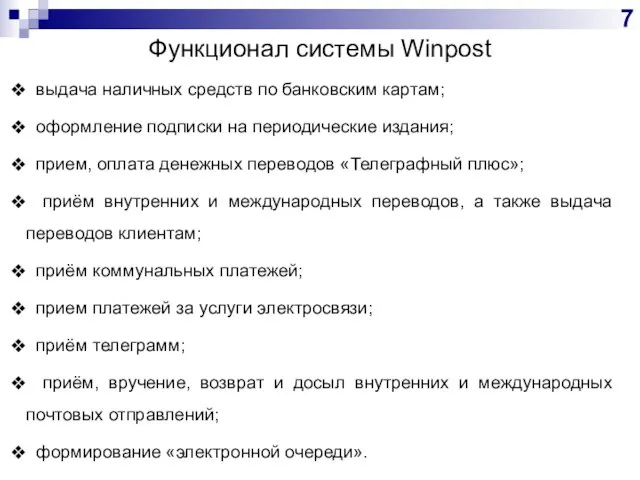 7

Функционал системы Winpost

❖ выдача наличных средств по банковским картам;

❖ оформление подписки на периодические издания;

❖ прием, оплата денежных переводов «Телеграфный плюс»;

❖ приём внутренних и международных переводов, а также выдача переводов клиентам;

❖ приём коммунальных платежей;

❖ прием платежей за услуги электросвязи;

❖ приём телеграмм;

❖ приём, вручение, возврат и досыл внутренних и международных почтовых отправлений;

❖ формирование «электронной очереди».